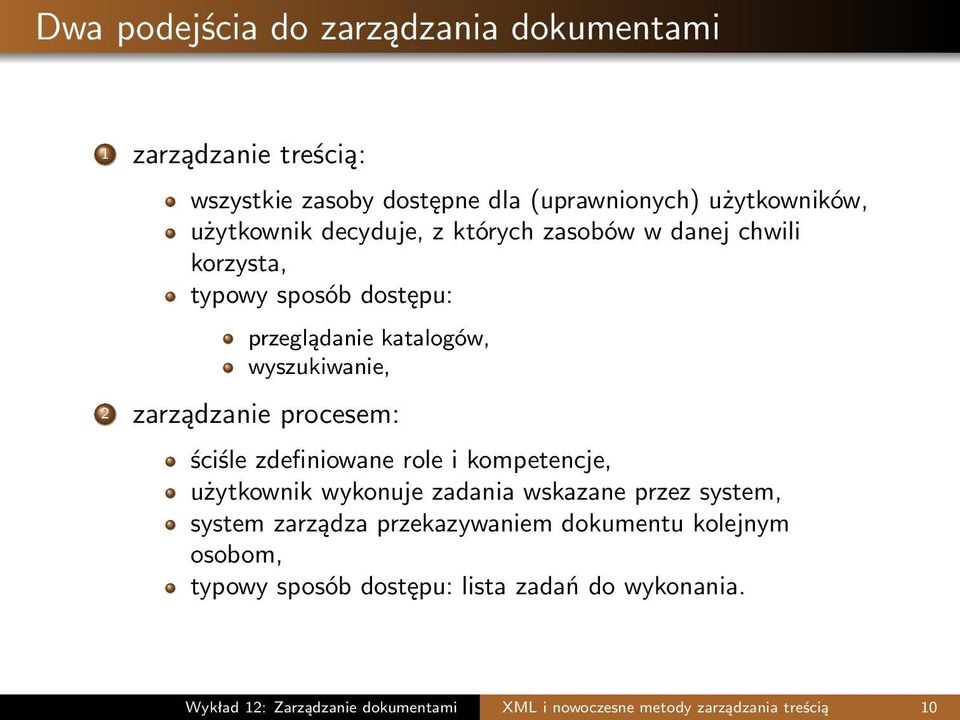 Dwa podejścia do zarządzania dokumentami

1 zarządzanie treścią:

wszystkie zasoby dostępne dla (uprawnionych) użytkowników,
użytkownik decyduje, z których zasobów w danej chwili korzysta,
typowy sposób dostępu:

przeglądanie katalogów,
wyszukiwanie,

2 zarządzanie procesem:

ściśle zdefiniowane role i kompetencje,
użytkownik wykonuje zadania wskazane przez system,
system zarządza przekazywaniem dokumentu kolejnym osobom,
typowy sposób dostępu: lista zadań do wykonania.

Wykład 12: Zarządzanie dokumentami XML i nowoczesne metody zarządzania treścią 10